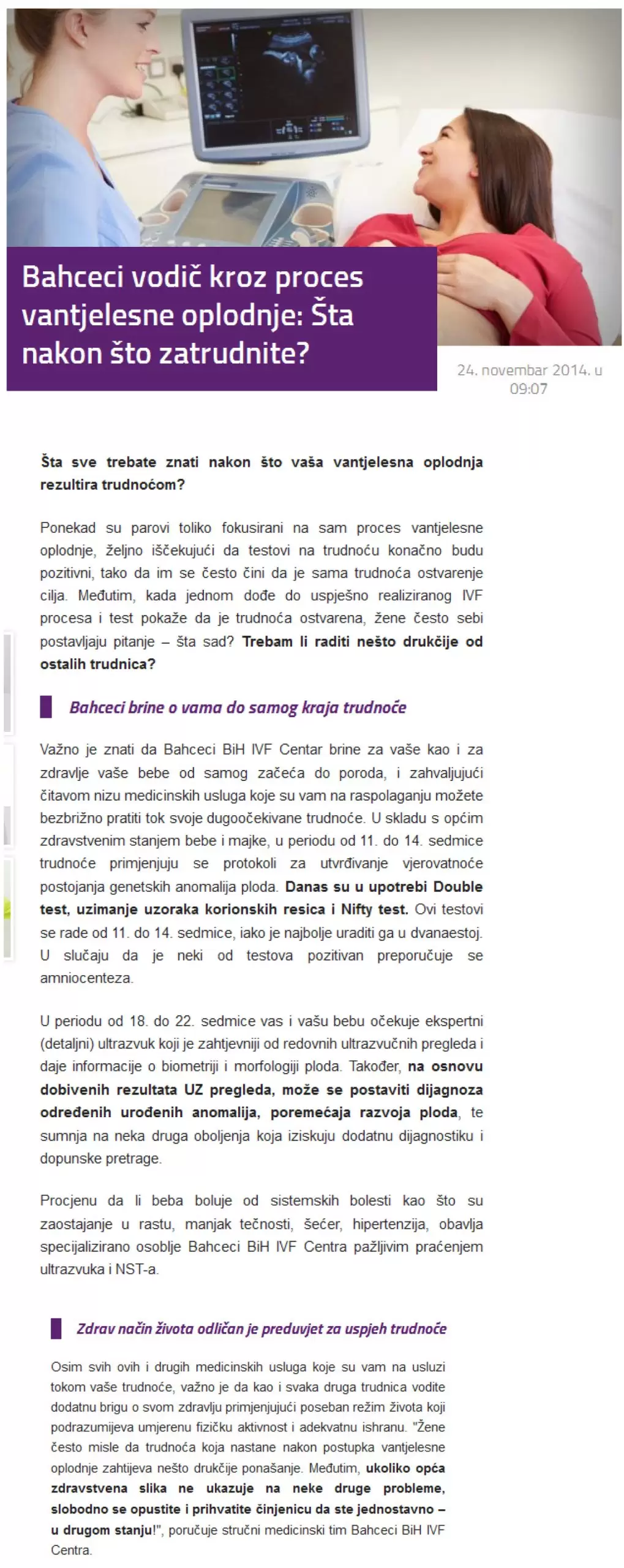 Bahceci vodič kroz proces vantjelesne oplodnje: Šta nakon što zatrudnite?

24. novembar 2014. u 09:07

Šta sve trebate znati nakon što vaša vantjelesna oplodnja rezultira trudnoćom?

Ponekad su parovi toliko fokusirani na sam proces vantjelesne oplodnje, željno iščekujući da testovi na trudnoću konačno budu pozitivni, tako da im se često čini da je sama trudnoća ostvarenje cilja. Međutim, kada jednom dođe do uspješno realiziranog IVF procesa i test pokaže da je trudnoća ostvarena, žene često sebi postavljaju pitanje – šta sad? Trebam li raditi nešto drukčije od ostalih trudnica?

Bahceci brine o vama do samog kraja trudnoće

Važno je znati da Bahceci BiH IVF Centar brine za vaše kao i za zdravlje vaše bebe od samog začeća do poroda, i zahvaljujući čitavom nizu medicinskih usluga koje su vam na raspolaganju možete bezbrižno pratiti tok svoje dugoočekivane trudnoće. U skladu s općim zdravstvenim stanjem bebe i majke, u periodu od 11. do 14. sedmice trudnoće primjenjuju se protokoli za utvrđivanje vjerovatnoće postojanja genetskih anomalija ploda. Danas su u upotrebi Double test, uzimanje uzoraka korionskih resica i Nifty test. Ovi testovi se rade od 11. do 14. sedmice, iako je najbolje uraditi ga u dvanaestoj. U slučaju da je neki od testova pozitivan preporučuje se amniocenteza.

U periodu od 18. do 22. sedmice vas i vašu bebu očekuje ekspertni (detaljni) ultrazvuk koji je zahtjevniji od redovnih ultrazvučnih pregleda i daje informacije o biometriji i morfologiji ploda. Također, na osnovu dobivenih rezultata UZ pregleda, može se postaviti dijagnoza određenih urođenih anomalija, poremećaja razvoja ploda, te sumnja na neka druga oboljenja koja iziskuju dodatnu dijagnostiku i dopunske pretrage.

Procjenu da li beba boluje od sistemskih bolesti kao što su zaostajanje u rastu, manjak tečnosti, šećer, hipertenzija, obavlja specijalizirano osoblje Bahceci BiH IVF Centra pažljivim praćenjem ultrazvuka i NST-a.

Zdrav način života odličan je preduvjet za uspjeh trudnoće

Osim svih ovih i drugih medicinskih usluga koje su vam na usluzi tokom vaše trudnoće, važno je da kao i svaka druga trudnica vodite dodatnu brigu o svom zdravlju primjenjujući poseban režim života koji podrazumijeva umjerenu fizičku aktivnost i adekvatnu ishranu. "Žene često misle da trudnoća koja nastane nakon postupka vantjelesne oplodnje zahtijeva nešto drukčije ponašanje. Međutim, ukoliko opća zdravstvena slika ne ukazuje na neke druge probleme, slobodno se opustite i prihvatite činjenicu da ste jednostavno – u drugom stanju!", poručuje stručni medicinski tim Bahceci BiH IVF Centra.